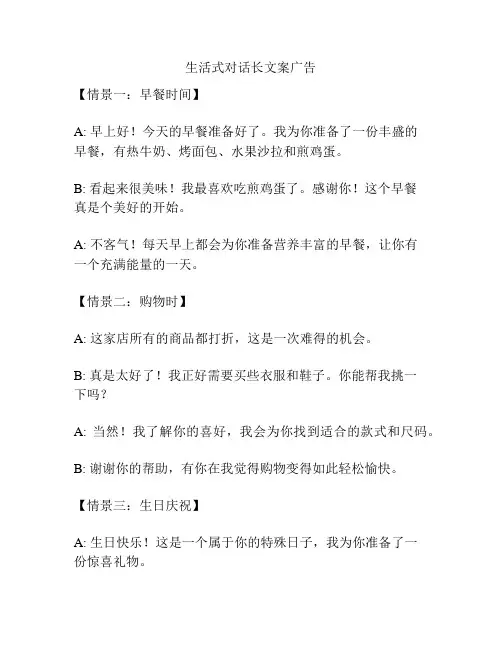 生活式对话长文案广告

【情景一：早餐时间】

A: 早上好！今天的早餐准备好了。我为你准备了一份丰盛的早餐，有热牛奶、烤面包、水果沙拉和煎鸡蛋。

B: 看起来很美味！我最喜欢吃煎鸡蛋了。感谢你！这个早餐真是个美好的开始。

A: 不客气！每天早上都会为你准备营养丰富的早餐，让你有一个充满能量的一天。

【情景二：购物时】

A: 这家店所有的商品都打折，这是一次难得的机会。

B: 真是太好了！我正好需要买些衣服和鞋子。你能帮我挑一下吗？

A: 当然！我了解你的喜好，我会为你找到适合的款式和尺码。

B: 谢谢你的帮助，有你在我觉得购物变得如此轻松愉快。

【情景三：生日庆祝】

A: 生日快乐！这是一个属于你的特殊日子，我为你准备了一份惊喜礼物。